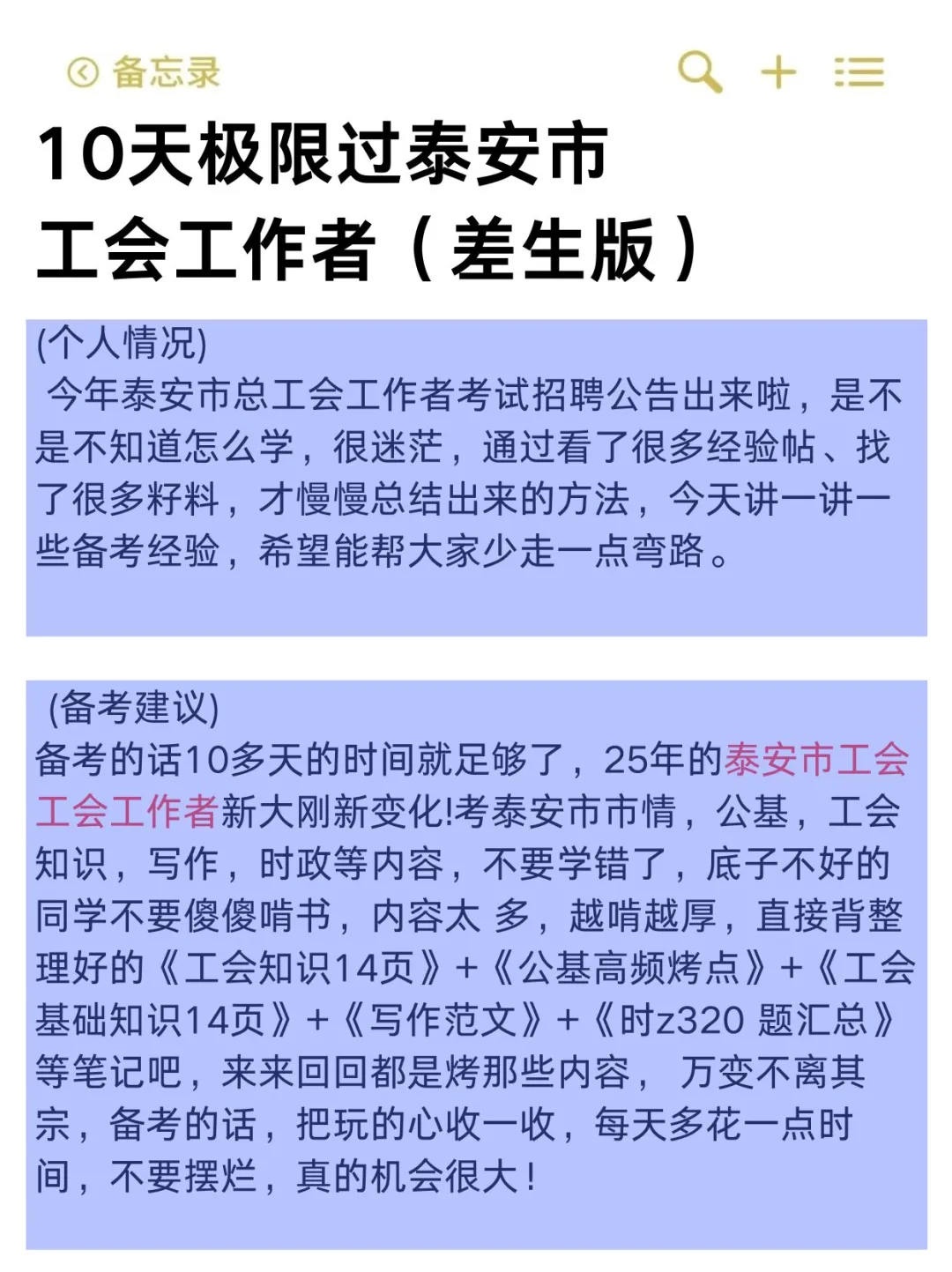 备忘录

10天极限过泰安市工会工作者（差生版）

(个人情况)
今年泰安市总工会工作者考试招聘公告出来啦，是不是不知道怎么学，很迷茫，通过看了很多经验帖、找了很多籽料，才慢慢总结出来的方法，今天讲一讲一些备考经验，希望能帮大家少走一点弯路。

(备考建议)
备考的话10多天的时间就足够了，25年的泰安市工会工会工作者新大刚新变化!考泰安市市情，公基，工会知识，写作，时政等内容，不要学错了，底子不好的同学不要傻傻啃书，内容太 多，越啃越厚，直接背整理好的《工会知识14页》+《公基高频烤点》+《工会基础知识14页》+《写作范文》+《时z320 题汇总》等笔记吧，来来回回都是烤那些内容， 万变不离其宗，备考的话，把玩的心收一收，每天多花一点时间，不要摆烂，真的机会很大!